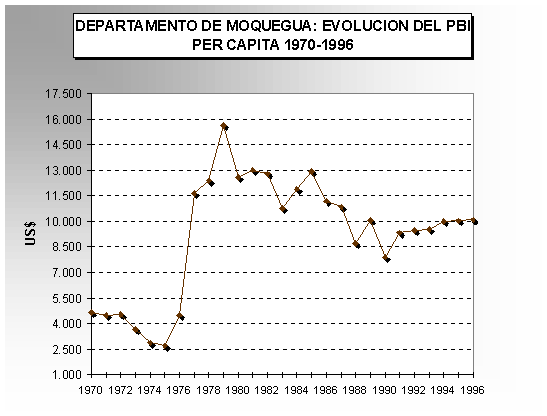 DEPARTAMENTO DE MOQUEGUA: EVOLUCION DEL PBI PER CAPITA 1970-1996

US$

17.500
16.000
14.500
13.000
11.500
10.000
8.500
7.000
5.500
4.000
2.500
1.000

1970 1972 1974 1976 1978 1980 1982 1984 1986 1988 1990 1992 1994 1996